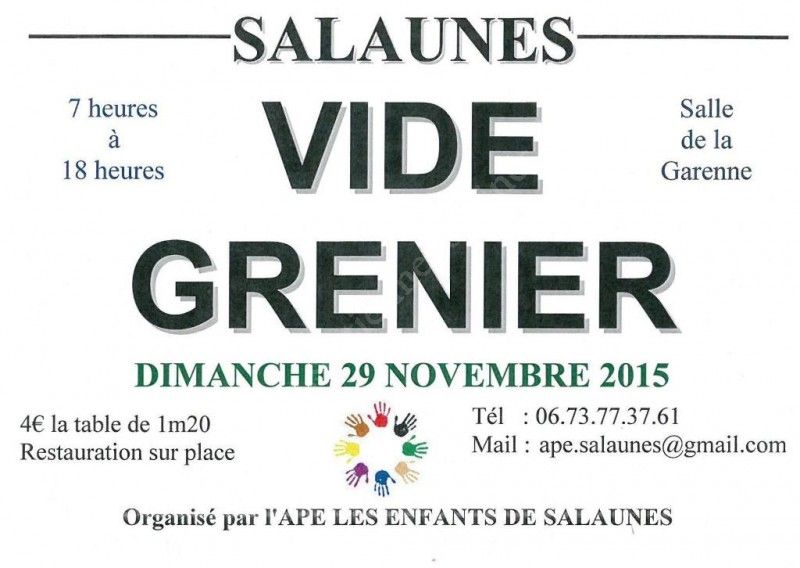 SALAUNES

7 heures
à
18 heures

VIDE
GRENIER

Salle
de la
Garenne

DIMANCHE 29 NOVEMBRE 2015

4€ la table de 1m20
Restauration sur place

Tél : 06.73.77.37.61
Mail : ape.salaunes@gmail.com

Organisé par l'APE LES ENFANTS DE SALAUNES